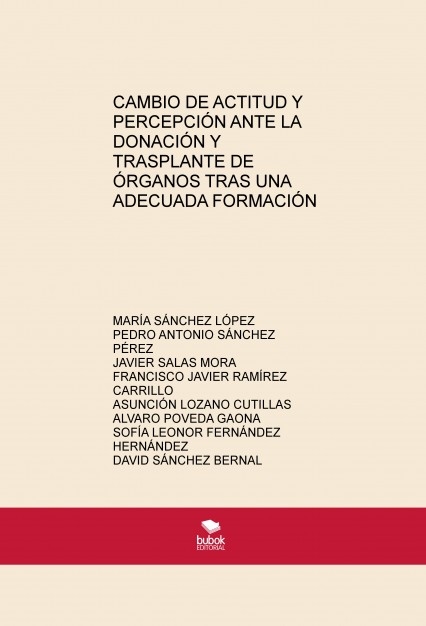 CAMBIO DE ACTITUD Y PERCEPCIÓN ANTE LA DONACIÓN Y TRASPLANTE DE ÓRGANOS TRAS UNA ADECUADA FORMACIÓN

MARÍA SÁNCHEZ LÓPEZ
PEDRO ANTONIO SÁNCHEZ PÉREZ
JAVIER SALAS MORA
FRANCISCO JAVIER RAMÍREZ CARRILLO
ASUNCIÓN LOZANO CUTILLAS
ALVARO POVEDA GAONA
SOFÍA LEONOR FERNÁNDEZ HERNÁNDEZ
DAVID SÁNCHEZ BERNAL

bubok
EDITORIAL